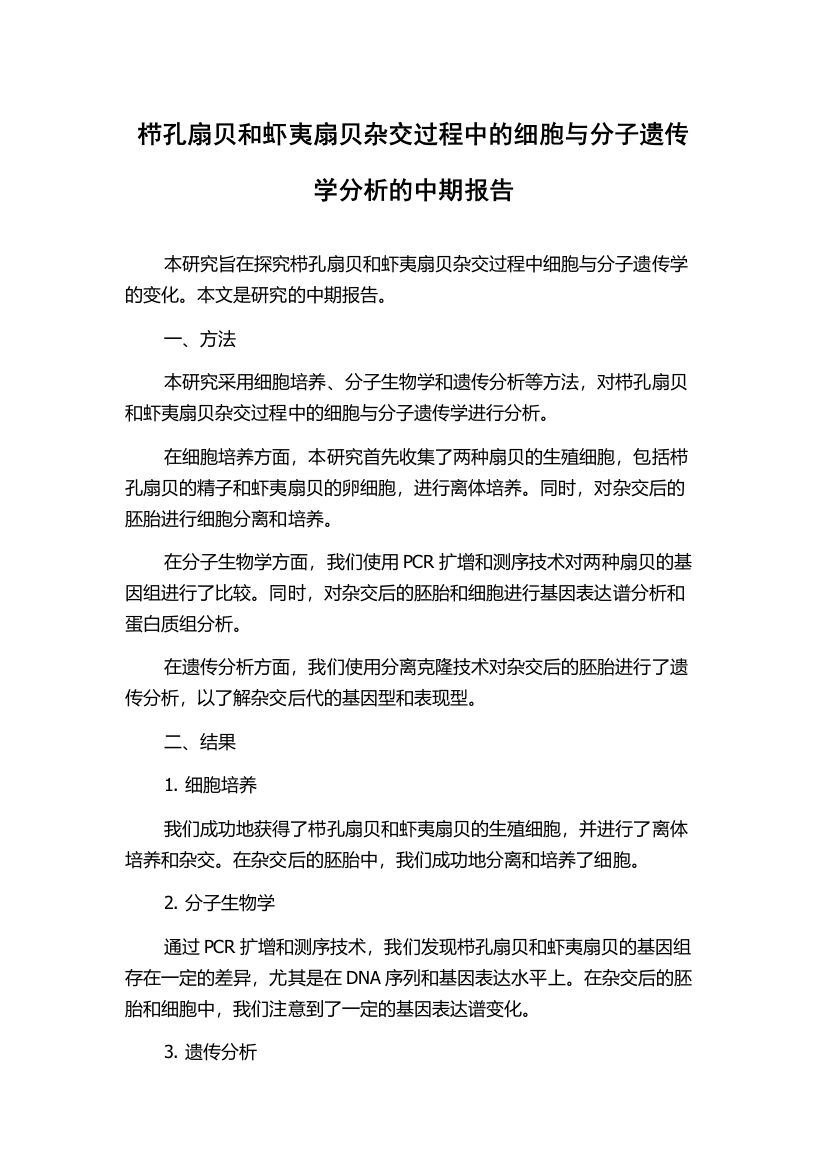 栉孔扇贝和虾夷扇贝杂交过程中的细胞与分子遗传学分析的中期报告

本研究旨在探究栉孔扇贝和虾夷扇贝杂交过程中细胞与分子遗传学的变化。本文是研究的中期报告。

一、方法

本研究采用细胞培养、分子生物学和遗传分析等方法，对栉孔扇贝和虾夷扇贝杂交过程中的细胞与分子遗传学进行分析。

在细胞培养方面，本研究首先收集了两种扇贝的生殖细胞，包括栉孔扇贝的精子和虾夷扇贝的卵细胞，进行离体培养。同时，对杂交后的胚胎进行细胞分离和培养。

在分子生物学方面，我们使用 PCR 扩增和测序技术对两种扇贝的基因组进行了比较。同时，对杂交后的胚胎和细胞进行基因表达谱分析和蛋白质组分析。

在遗传分析方面，我们使用分离克隆技术对杂交后的胚胎进行了遗传分析，以了解杂交后代的基因型和表现型。

二、结果

1. 细胞培养

我们成功地获得了栉孔扇贝和虾夷扇贝的生殖细胞，并进行了离体培养和杂交。在杂交后的胚胎中，我们成功地分离和培养了细胞。

2. 分子生物学

通过 PCR 扩增和测序技术，我们发现栉孔扇贝和虾夷扇贝的基因组存在一定的差异，尤其是在 DNA 序列和基因表达水平上。在杂交后的胚胎和细胞中，我们注意到了一定的基因表达谱变化。

3. 遗传分析